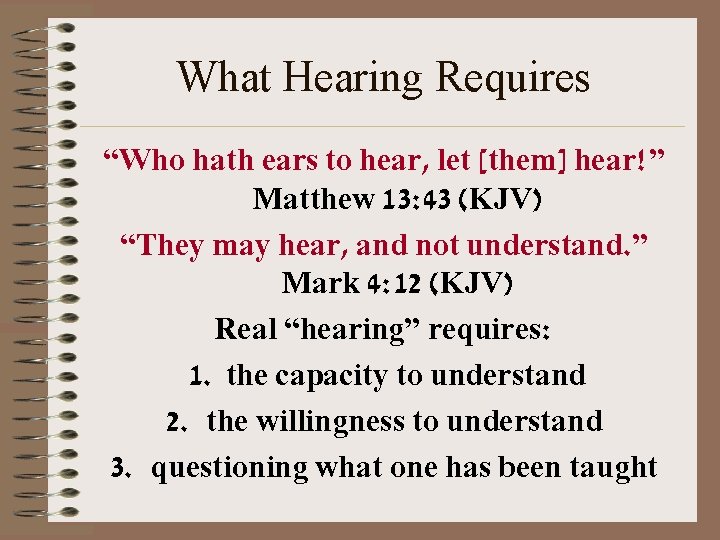 What Hearing Requires

“Who hath ears to hear, let [them] hear!”
Matthew 13:43 (KJV)

“They may hear, and not understand.”
Mark 4:12 (KJV)

Real “hearing” requires:

1. the capacity to understand
2. the willingness to understand
3. questioning what one has been taught